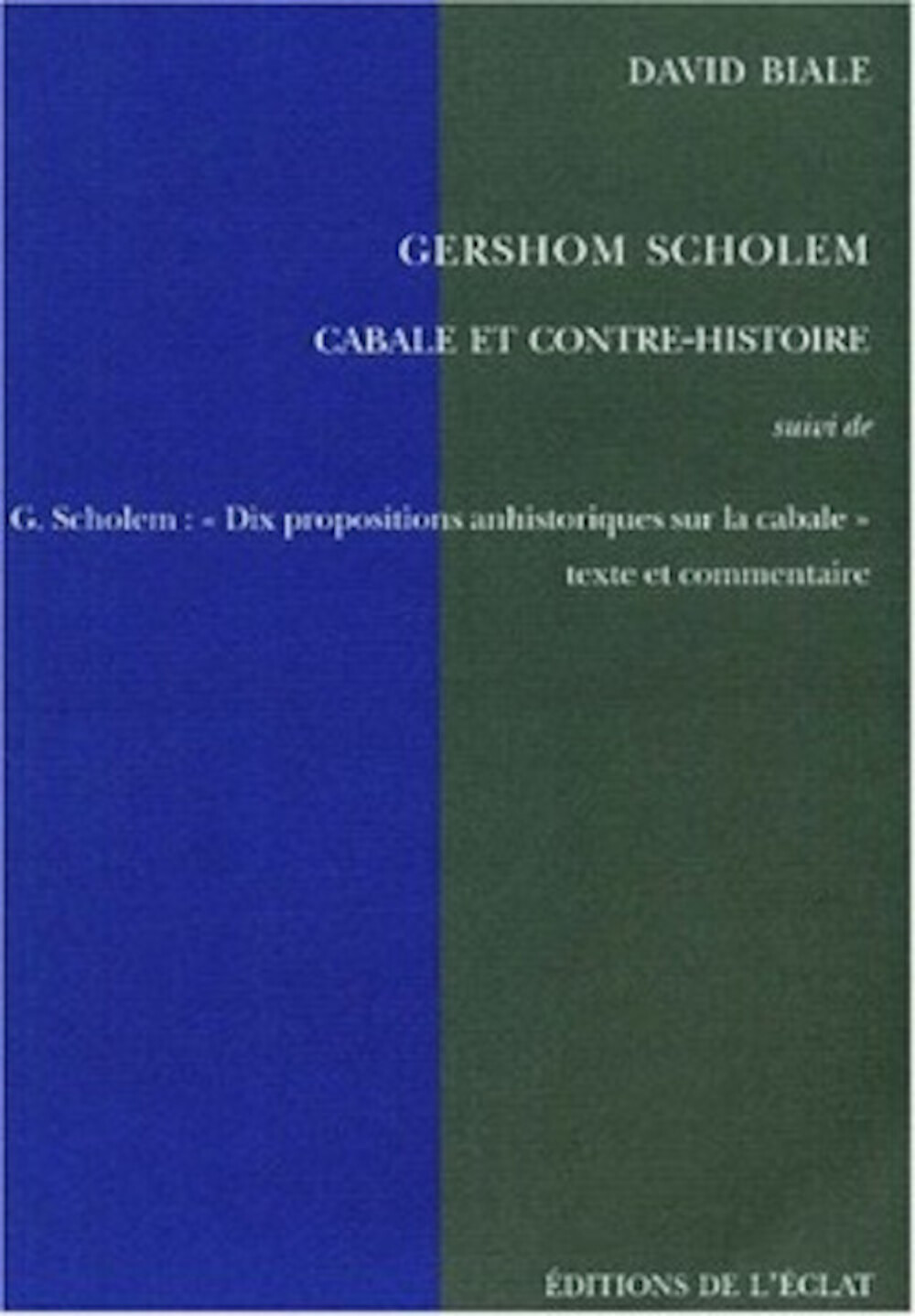 DAVID BIALE

GERSHOM SCHOLEM

CABALE ET CONTRE-HISTOIRE

suivi de

G. Scholem : « Dix propositions anhistoriques sur la cabale »
texte et commentaire

ÉDITIONS DE L'ÉCLAT